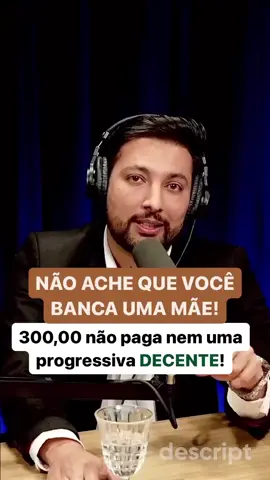 NÃO ACHE QUE VOCÊ BANCA UMA MÃE!

300,00 não paga nem uma progressiva DECENTE!

descript